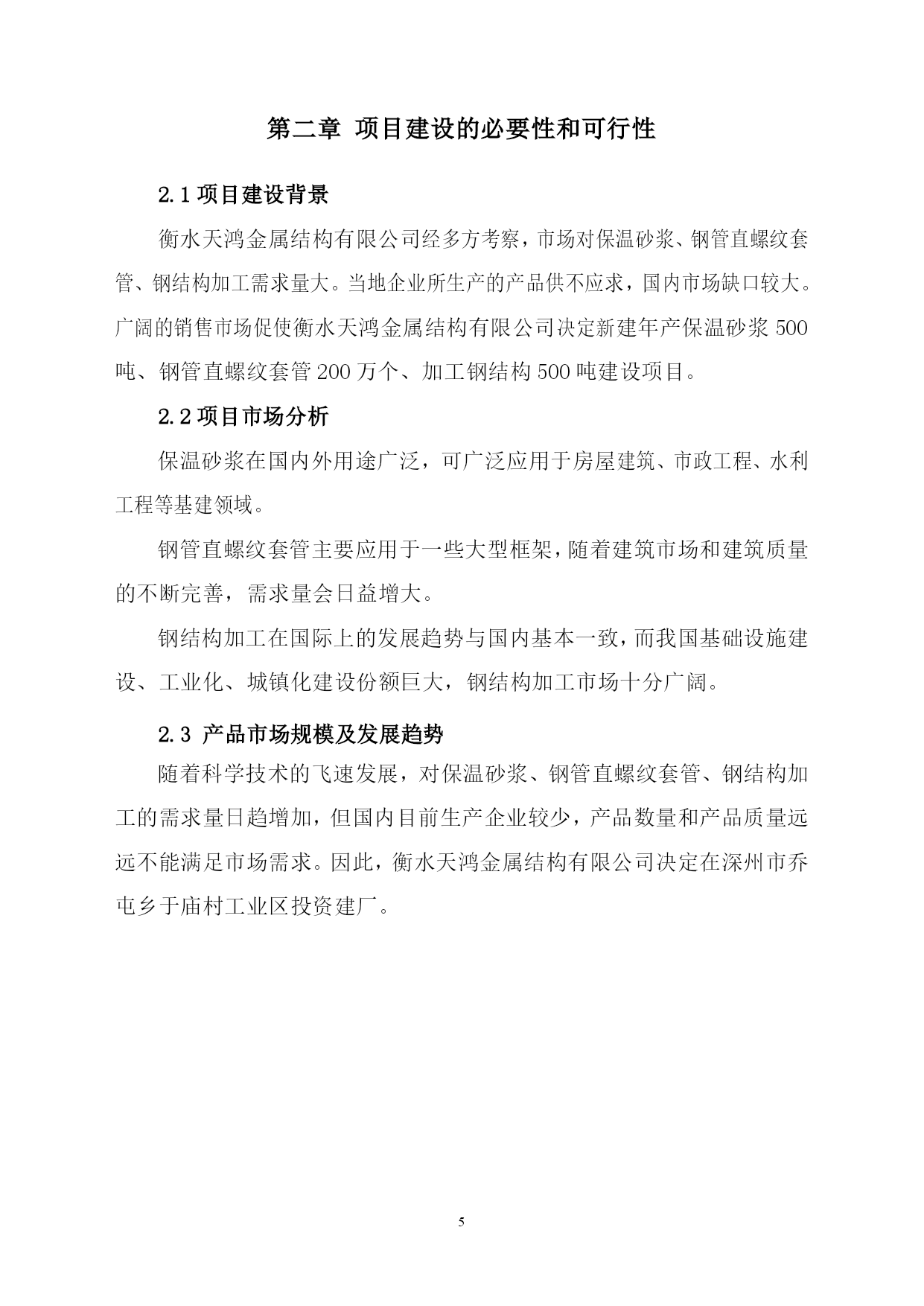 第二章 项目建设的必要性和可行性

2.1 项目建设背景

衡水天鸿金属结构有限公司经多方考察，市场对保温砂浆、钢管直螺纹套管、钢结构加工需求量大。当地企业所生产的产品供不应求，国内市场缺口较大。广阔的销售市场促使衡水天鸿金属结构有限公司决定新建年产保温砂浆 500 吨、钢管直螺纹套管 200 万个、加工钢结构 500 吨建设项目。

2.2 项目市场分析

保温砂浆在国内外用途广泛，可广泛应用于房屋建筑、市政工程、水利工程等基建领域。

钢管直螺纹套管主要应用于一些大型框架，随着建筑市场和建筑质量的不断完善，需求量会日益增大。

钢结构加工在国际上的发展趋势与国内基本一致，而我国基础设施建设、工业化、城镇化建设份额巨大，钢结构加工市场十分广阔。

2.3 产品市场规模及发展趋势

随着科学技术的飞速发展，对保温砂浆、钢管直螺纹套管、钢结构加工的需求量日趋增加，但国内目前生产企业较少，产品数量和产品质量远远不能满足市场需求。因此，衡水天鸿金属结构有限公司决定在深州市乔屯乡于庙村工业区投资建厂。

5